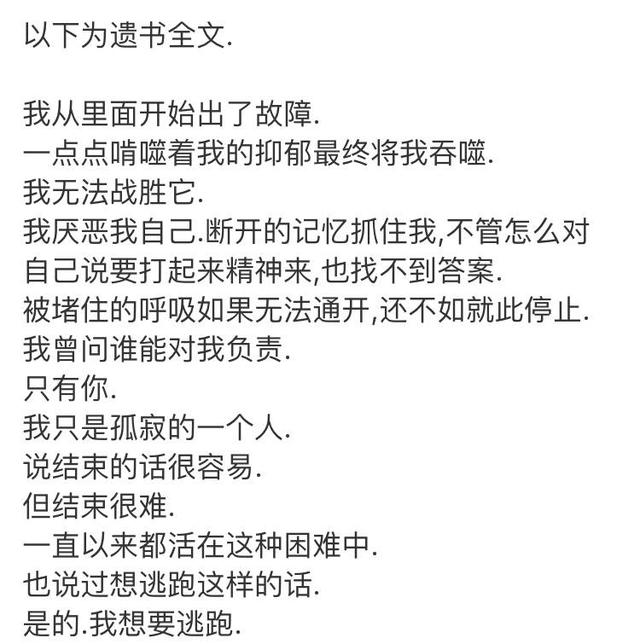 以下为遗书全文.

我从里面开始出了故障.
一点点啃噬着我的抑郁最终将我吞噬.
我无法战胜它.
我厌恶我自己.断开的记忆抓住我,不管怎么对自己说要打起来精神来,也找不到答案.
被堵住的呼吸如果无法通开,还不如就此停止.
我曾问谁能对我负责.
只有你.
我只是孤寂的一个人.
说结束的话很容易.
但结束很难.
一直以来都活在这种困难中.
也说过想逃跑这样的话.
是的.我想要逃跑.